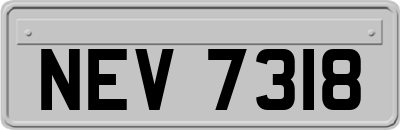 NEV 7318